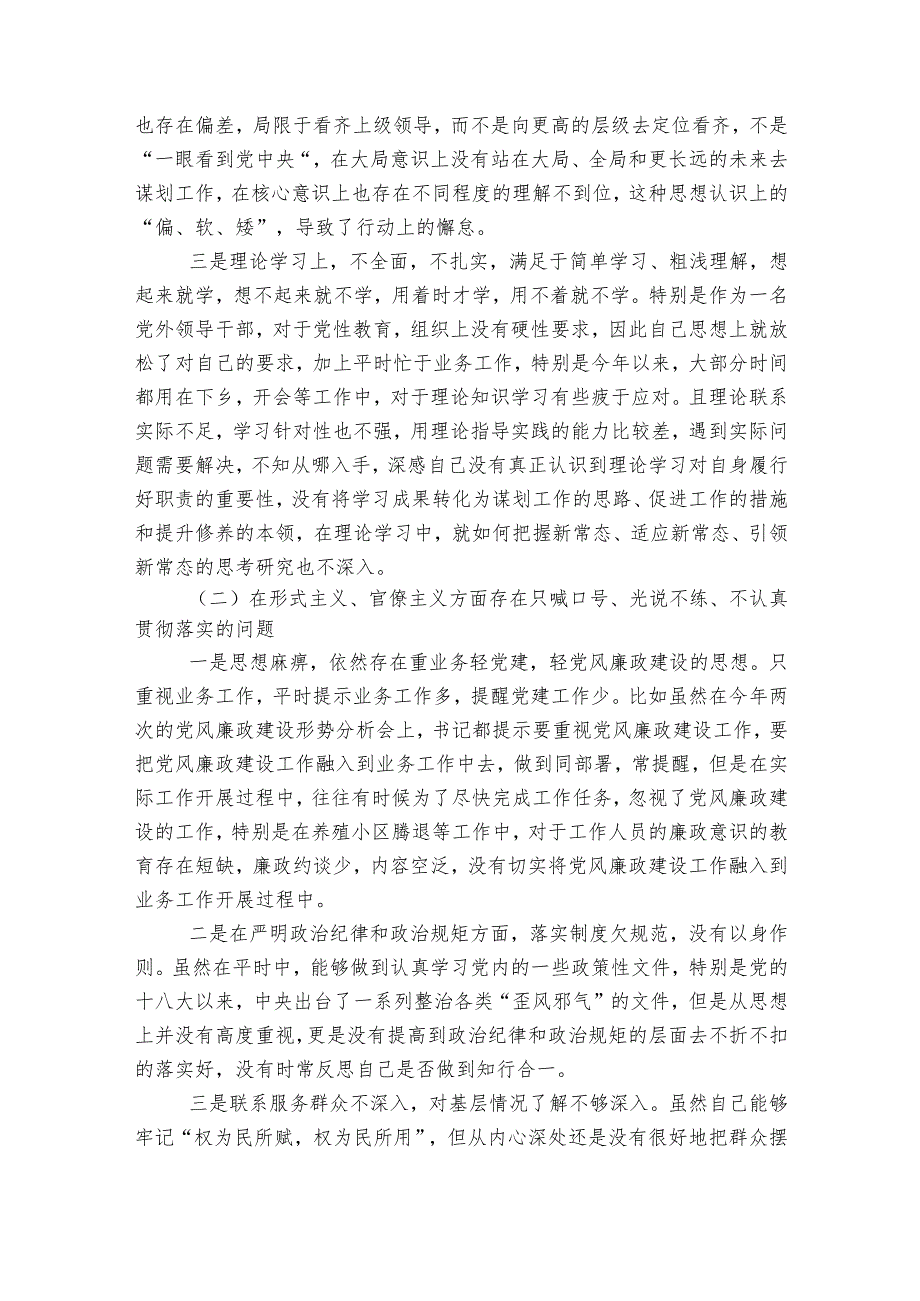 也存在偏差，局限于看齐上级领导，而不是向更高的层级去定位看齐，不是“一眼看到党中央“，在大局意识上没有站在大局、全局和更长远的未来去谋划工作，在核心意识上也存在不同程度的理解不到位，这种思想认识上的“偏、软、矮”，导致了行动上的懈怠。

三是理论学习上，不全面，不扎实，满足于简单学习、粗浅理解，想起来就学，想不起来就不学，用着时才学，用不着就不学。特别是作为一名党外领导干部，对于党性教育，组织上没有硬性要求，因此自己思想上就放松了对自己的要求，加上平时忙于业务工作，特别是今年以来，大部分时间都用在下乡，开会等工作中，对于理论知识学习有些疲于应对。且理论联系实际不足，学习针对性也不强，用理论指导实践的能力比较差，遇到实际问题需要解决，不知从哪入手，深感自己没有真正认识到理论学习对自身履行好职责的重要性，没有将学习成果转化为谋划工作的思路、促进工作的措施和提升修养的本领，在理论学习中，就如何把握新常态、适应新常态、引领新常态的思考研究也不深入。

（二）在形式主义、官僚主义方面存在只喊口号、光说不练、不认真贯彻落实的问题

一是思想麻痹，依然存在重业务轻党建，轻党风廉政建设的思想。只重视业务工作，平时提示业务工作多，提醒党建工作少。比如虽然在今年两次的党风廉政建设形势分析会上，书记都提示要重视党风廉政建设工作，要把党风廉政建设工作融入到业务工作中去，做到同部署，常提醒，但是在实际工作开展过程中，往往有时候为了尽快完成工作任务，忽视了党风廉政建设的工作，特别是在养殖小区腾退等工作中，对于工作人员的廉政意识的教育存在短缺，廉政约谈少，内容空泛，没有切实将党风廉政建设工作融入到业务工作开展过程中。

二是在严明政治纪律和政治规矩方面，落实制度欠规范，没有以身作则。虽然在平时中，能够做到认真学习党内的一些政策性文件，特别是党的十八大以来，中央出台了一系列整治各类“歪风邪气”的文件，但是从思想上并没有高度重视，更是没有提高到政治纪律和政治规矩的层面去不折不扣的落实好，没有时常反思自己是否做到知行合一。

三是联系服务群众不深入，对基层情况了解不够深入。虽然自己能够牢记“权为民所赋，权为民所用”，但从内心深处还是没有很好地把群众摆